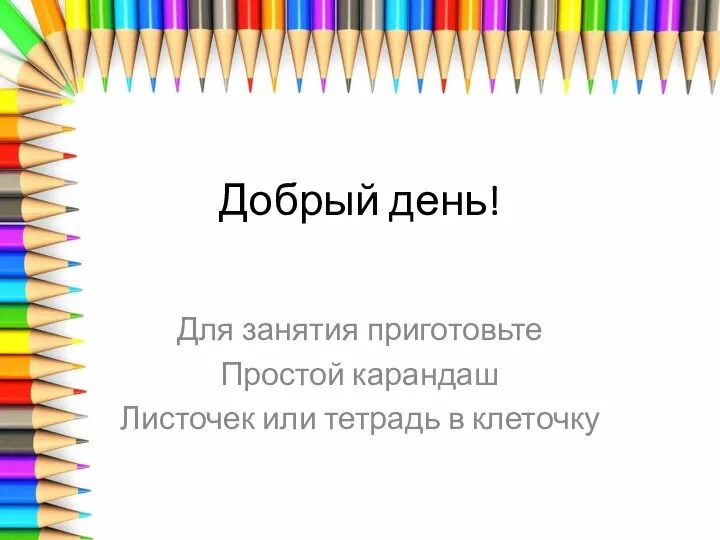 Добрый день!

Для занятия приготовьте
Простой карандаш
Листочек или тетрадь в клеточку